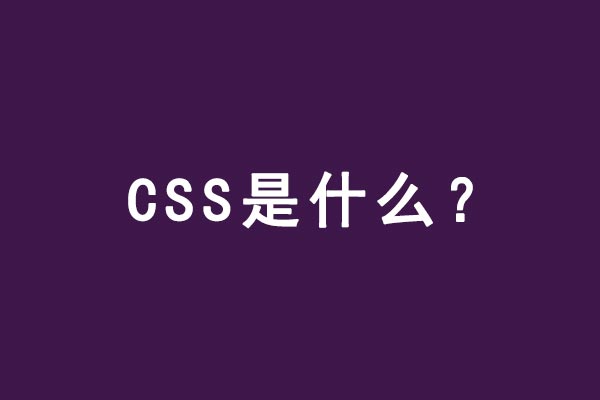 CSS是什么？